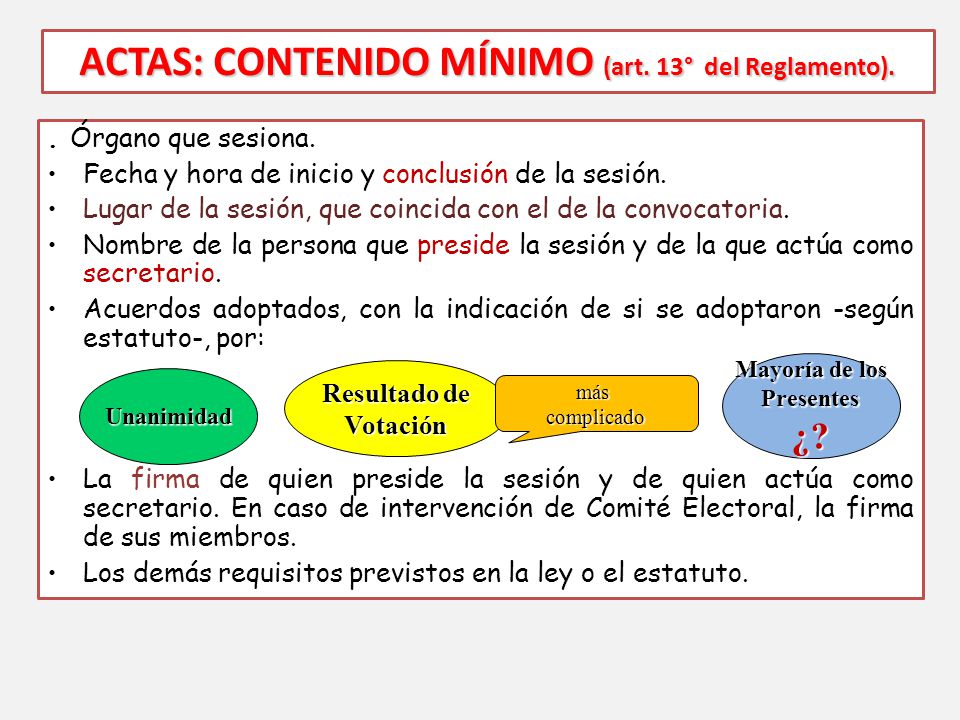 ACTAS: CONTENIDO MÍNIMO (art. 13° del Reglamento).

. Órgano que sesiona.
• Fecha y hora de inicio y conclusión de la sesión.
• Lugar de la sesión, que coincida con el de la convocatoria.
• Nombre de la persona que preside la sesión y de la que actúa como secretario.
• Acuerdos adoptados, con la indicación de si se adoptaron -según estatuto-, por:

Unanimidad

Resultado de Votación

más complicado

Mayoría de los Presentes ¿?

• La firma de quien preside la sesión y de quien actúa como secretario. En caso de intervención de Comité Electoral, la firma de sus miembros.
• Los demás requisitos previstos en la ley o el estatuto.